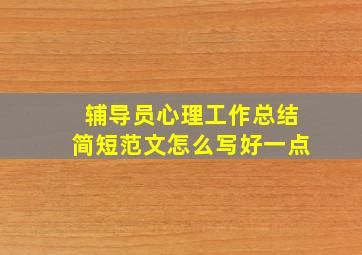 辅导员心理工作总结
简短范文怎么写好一点